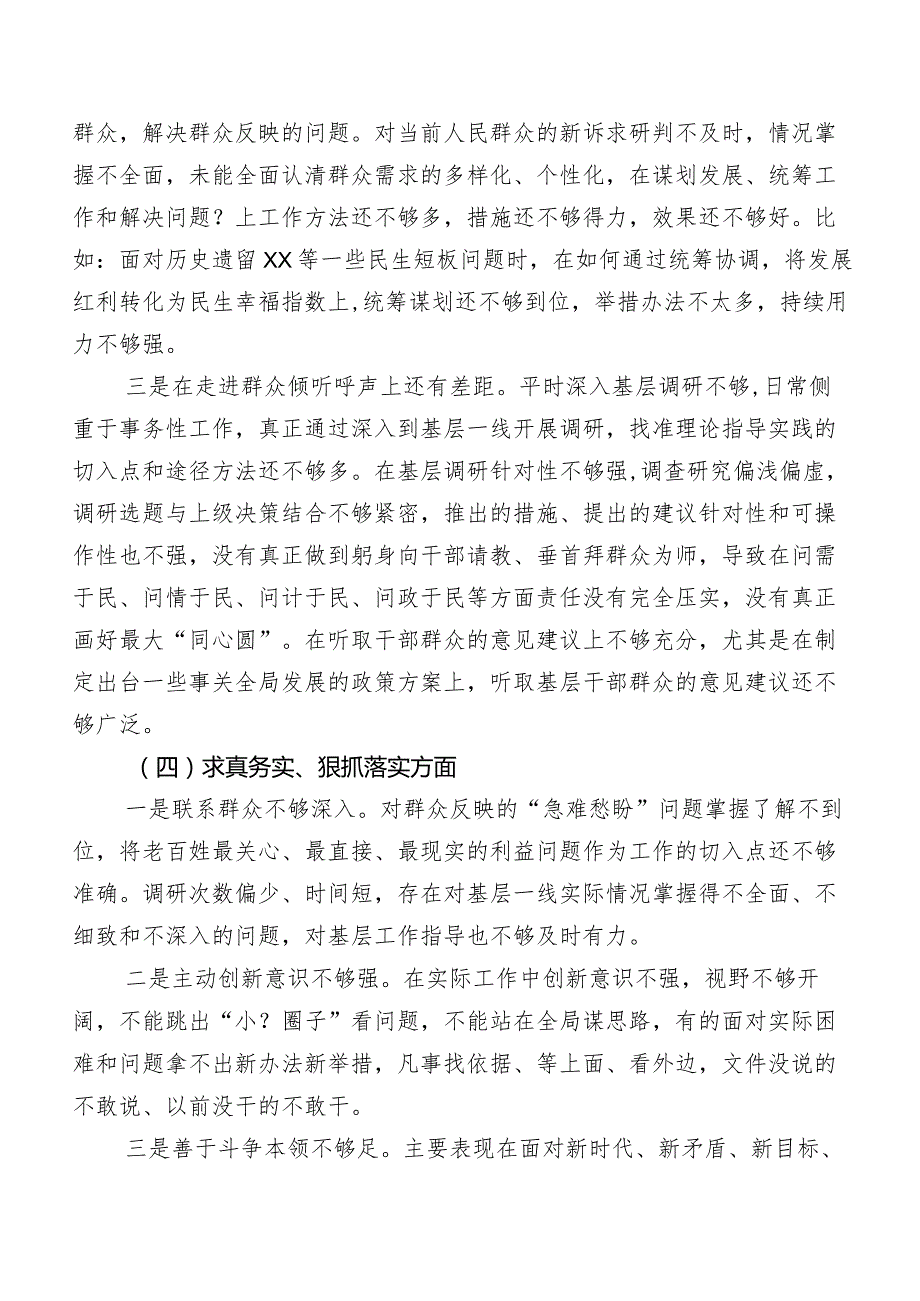 群众，解决群众反映的问题。对当前人民群众的新诉求研判不及时，情况掌握不全面，未能全面认清群众需求的多样化、个性化，在谋划发展、统筹工作和解决问题？上工作方法还不够多，措施还不够得力，效果还不够好。比如：面对历史遗留XX等一些民生短板问题时，在如何通过统筹协调，将发展红利转化为民生幸福指数上，统筹谋划还不够到位，举措办法不太多，持续用力不够强。

三是在走进群众倾听呼声上还有差距。平时深入基层调研不够，日常侧重于事务性工作，真正通过深入到基层一线开展调研，找准理论指导实践的切入点和途径方法还不够多。在基层调研针对性不够强，调查研究偏浅偏虚，调研选题与上级决策结合不够紧密，推出的措施、提出的建议针对性和可操作性也不强，没有真正做到躬身向干部请教、垂首拜群众为师，导致在问需于民、问情于民、问计于民、问政于民等方面责任没有完全压实，没有真正画好最大“同心圆”。在听取干部群众的意见建议上不够充分，尤其是在制定出台一些事关全局发展的政策方案上，听取基层干部群众的意见建议还不够广泛。

（四）求真务实、狠抓落实方面

一是联系群众不够深入。对群众反映的“急难愁盼”问题掌握了解不到位，将老百姓最关心、最直接、最现实的利益问题作为工作的切入点还不够准确。调研次数偏少、时间短，存在对基层一线实际情况掌握得不全面、不细致和不深入的问题，对基层工作指导也不够及时有力。

二是主动创新意识不够强。在实际工作中创新意识不强，视野不够开阔，不能跳出“小？圈子”看问题，不能站在全局谋思路，有的面对实际困难和问题拿不出新办法新举措，凡事找依据、等上面、看外边，文件没说的不敢说、以前没干的不敢干。

三是善于斗争本领不够足。主要表现在面对新时代、新矛盾、新目标、